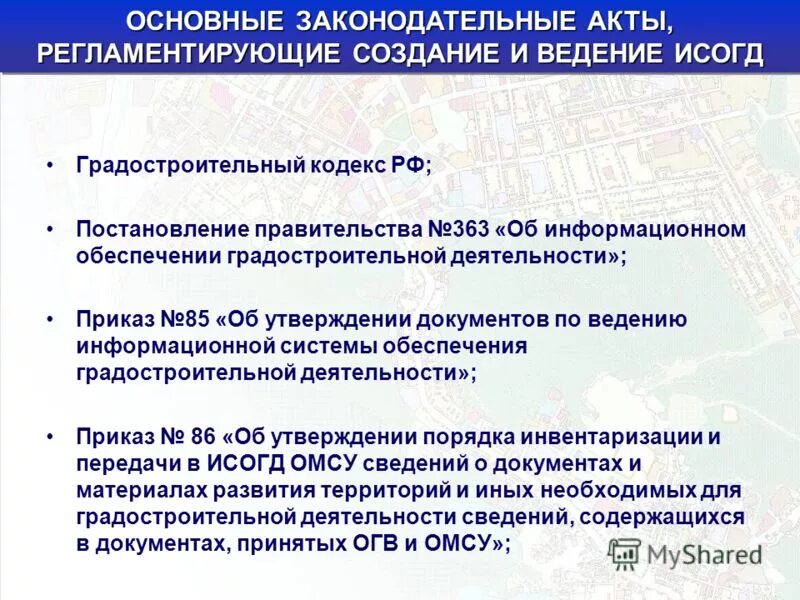 ОСНОВНЫЕ ЗАКОНОДАТЕЛЬНЫЕ АКТЫ, РЕГЛАМЕНТИРУЮЩИЕ СОЗДАНИЕ И ВЕДЕНИЕ ИСОГД

• Градостроительный кодекс РФ;

• Постановление правительства №363 «Об информационном обеспечении градостроительной деятельности»;

• Приказ №85 «Об утверждении документов по ведению информационной системы обеспечения градостроительной деятельности»;

• Приказ № 86 «Об утверждении порядка инвентаризации и передачи в ИСОГД ОМСУ сведений о документах и материалах развития территорий и иных необходимых для градостроительной деятельности сведений, содержащихся в документах, принятых ОГВ и ОМСУ»;

MyShared